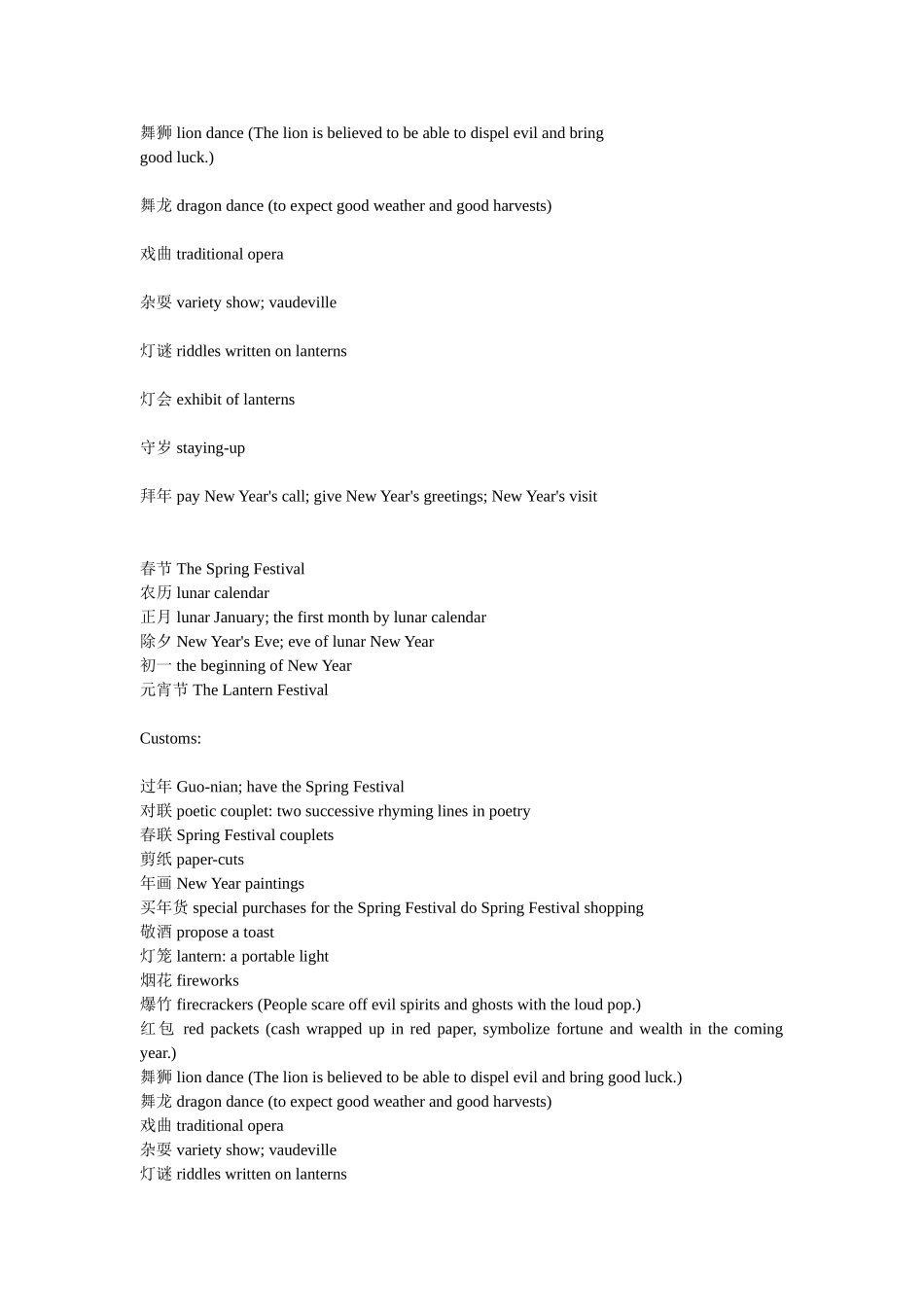 舞狮 lion dance (The lion is believed to be able to dispel evil and bring good luck.)

舞龙 dragon dance (to expect good weather and good harvests)

戏曲 traditional opera

杂耍 variety show; vaudeville

灯谜 riddles written on lanterns

灯会 exhibit of lanterns

守岁 staying-up

拜年 pay New Year's call; give New Year's greetings; New Year's visit

春节 The Spring Festival
农历 lunar calendar
正月 lunar January; the first month by lunar calendar
除夕 New Year's Eve; eve of lunar New Year
初一 the beginning of New Year
元宵节 The Lantern Festival

Customs:

过年 Guo-nian; have the Spring Festival
对联 poetic couplet: two successive rhyming lines in poetry
春联 Spring Festival couplets
剪纸 paper-cuts
年画 New Year paintings
买年货 special purchases for the Spring Festival do Spring Festival shopping
敬酒 propose a toast
灯笼 lantern: a portable light
烟花 fireworks
爆竹 firecrackers (People scare off evil spirits and ghosts with the loud pop.)
红包 red packets (cash wrapped up in red paper, symbolize fortune and wealth in the coming year.)
舞狮 lion dance (The lion is believed to be able to dispel evil and bring good luck.)
舞龙 dragon dance (to expect good weather and good harvests)
戏曲 traditional opera
杂耍 variety show; vaudeville
灯谜 riddles written on lanterns